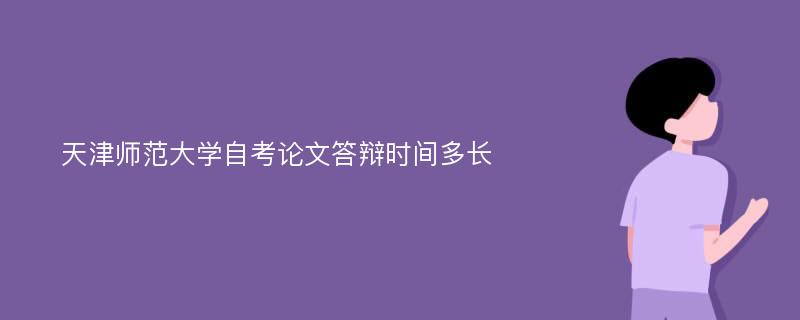 天津师范大学自考论文答辩时间多长